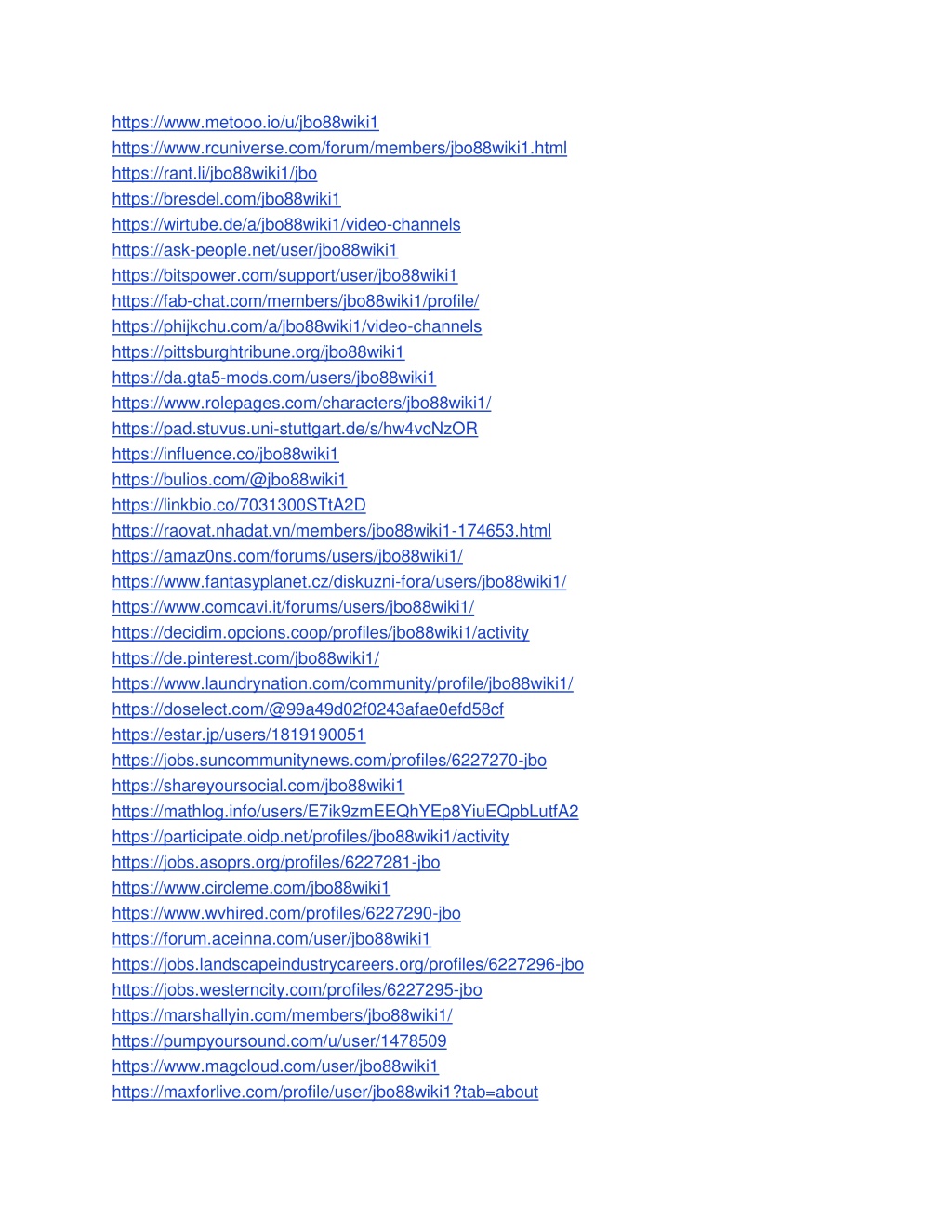 https://www.metooo.io/u/jbo88wiki1
https://www.rcuniverse.com/forum/members/jbo88wiki1.html
https://rant.li/jbo88wiki1/jbo
https://bresdel.com/jbo88wiki1
https://wirtube.de/a/jbo88wiki1/video-channels
https://ask-people.net/user/jbo88wiki1
https://bitspower.com/support/user/jbo88wiki1
https://fab-chat.com/members/jbo88wiki1/profile/
https://phijkchu.com/a/jbo88wiki1/video-channels
https://pittsburghtribune.org/jbo88wiki1
https://da.gta5-mods.com/users/jbo88wiki1
https://www.rolepages.com/characters/jbo88wiki1/
https://pad.stuvus.uni-stuttgart.de/s/hw4vcNzOR
https://influence.co/jbo88wiki1
https://bulios.com/@jbo88wiki1
https://linkbio.co/7031300STtA2D
https://raovat.nhadat.vn/members/jbo88wiki1-174653.html
https://amaz0ns.com/forums/users/jbo88wiki1/
https://www.fantasyplanet.cz/diskuzni-fora/users/jbo88wiki1/
https://www.comcavi.it/forums/users/jbo88wiki1/
https://decidim.opcions.coop/profiles/jbo88wiki1/activity
https://de.pinterest.com/jbo88wiki1/
https://www.laundrynation.com/community/profile/jbo88wiki1/
https://doselect.com/@99a49d02f0243afae0efd58cf
https://estar.jp/users/1819190051
https://jobs.suncommunitynews.com/profiles/6227270-jbo
https://shareyoursocial.com/jbo88wiki1
https://mathlog.info/users/E7ik9zmEEQhYEp8YiuEQpbLutfA2
https://participate.oidp.net/profiles/jbo88wiki1/activity
https://jobs.asoprs.org/profiles/6227281-jbo
https://www.circleme.com/jbo88wiki1
https://www.wvhired.com/profiles/6227290-jbo
https://forum.aceinna.com/user/jbo88wiki1
https://jobs.landscapeindustrycareers.org/profiles/6227296-jbo
https://jobs.westerncity.com/profiles/6227295-jbo
https://marshallyin.com/members/jbo88wiki1/
https://pumpyoursound.com/u/user/1478509
https://www.magcloud.com/user/jbo88wiki1
https://maxforlive.com/profile/user/jbo88wiki1?tab=about